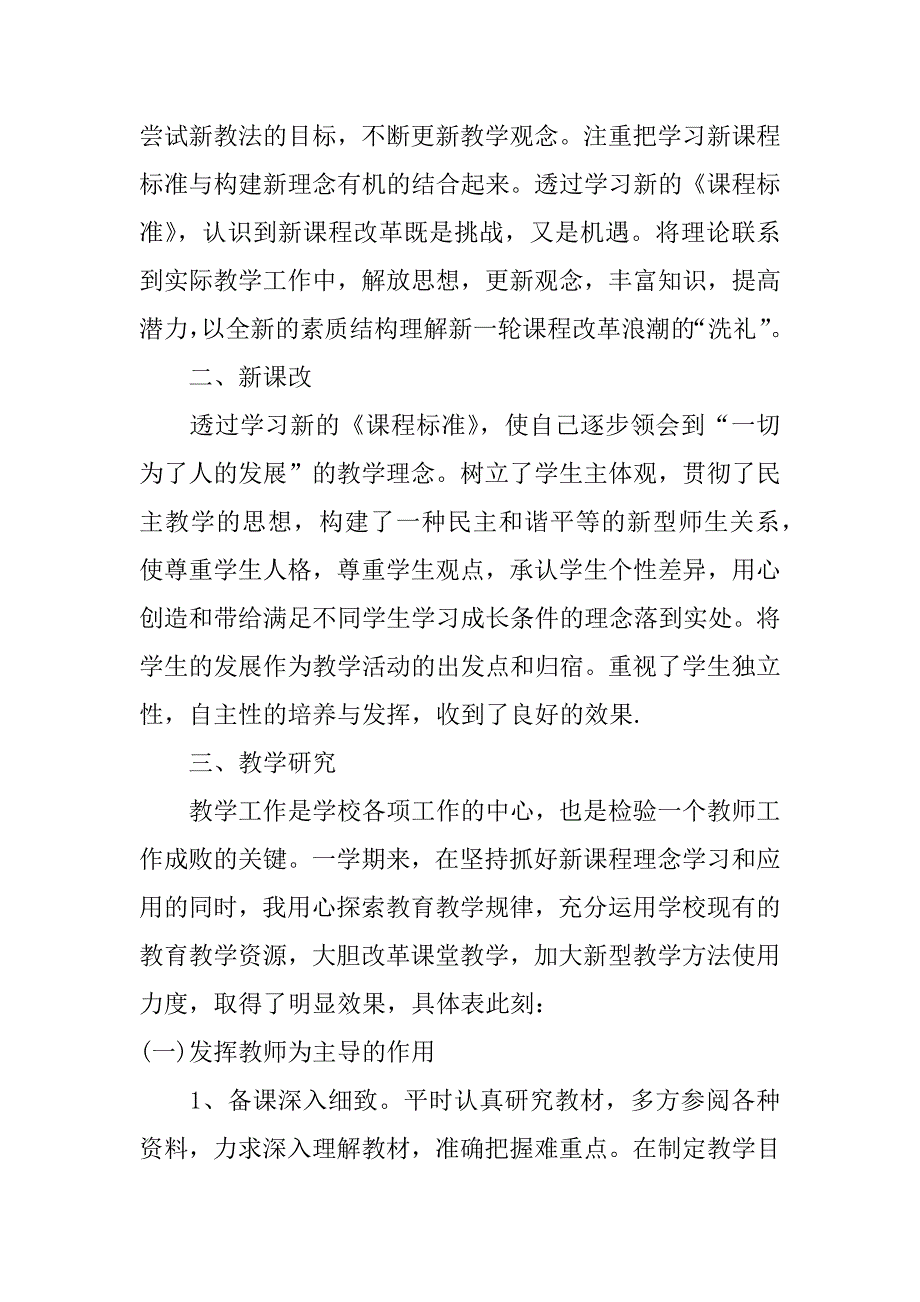 尝试新教法的目标，不断更新教学观念。注重把学习新课程标准与构建新理念有机的结合起来。透过学习新的《课程标准》，认识到新课程改革既是挑战，又是机遇。将理论联系到实际教学工作中，解放思想，更新观念，丰富知识，提高潜力，以全新的素质结构理解新一轮课程改革浪潮的“洗礼”。

二、新课改

透过学习新的《课程标准》，使自己逐步领会到“一切为了人的发展”的教学理念。树立了学生主体观，贯彻了民主教学的思想，构建了一种民主和谐平等的新型师生关系，使尊重学生人格，尊重学生观点，承认学生个性差异，用心创造和带给满足不同学生学习成长条件的理念落到实处。将学生的发展作为教学活动的出发点和归宿。重视了学生独立性，自主性的培养与发挥，收到了良好的效果.

三、教学研究

教学工作是学校各项工作的中心，也是检验一个教师工作成败的关键。一学期来，在坚持抓好新课程理念学习和应用的同时，我用心探索教育教学规律，充分运用学校现有的教育教学资源，大胆改革课堂教学，加大新型教学方法使用力度，取得了明显效果，具体表此刻：

(一)发挥教师为主导的作用

1、备课深入细致。平时认真研究教材，多方参阅各种资料，力求深入理解教材，准确把握难重点。在制定教学目